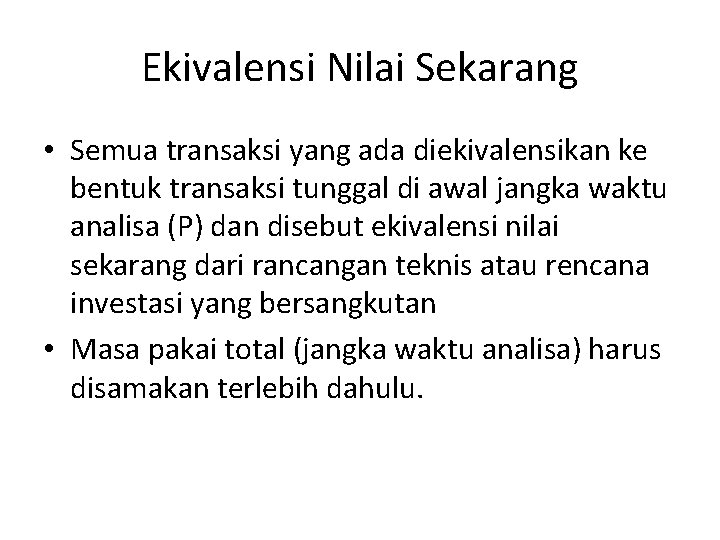 Ekivalensi Nilai Sekarang

• Semua transaksi yang ada diekivalensikan ke bentuk transaksi tunggal di awal jangka waktu analisa (P) dan disebut ekivalensi nilai sekarang dari rancangan teknis atau rencana investasi yang bersangkutan

• Masa pakai total (jangka waktu analisa) harus disamakan terlebih dahulu.